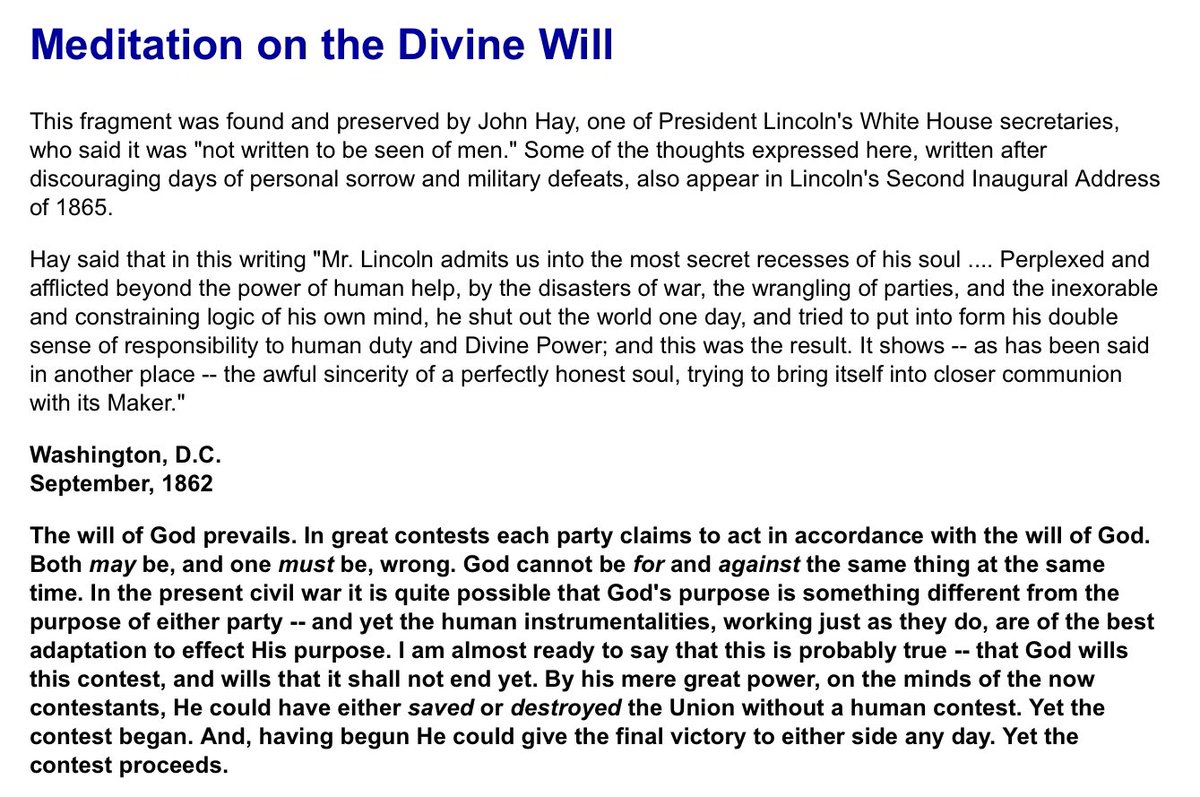 Meditation on the Divine Will

This fragment was found and preserved by John Hay, one of President Lincoln's White House secretaries, who said it was "not written to be seen of men." Some of the thoughts expressed here, written after discouraging days of personal sorrow and military defeats, also appear in Lincoln's Second Inaugural Address of 1865.

Hay said that in this writing "Mr. Lincoln admits us into the most secret recesses of his soul .... Perplexed and afflicted beyond the power of human help, by the disasters of war, the wrangling of parties, and the inexorable and constraining logic of his own mind, he shut out the world one day, and tried to put into form his double sense of responsibility to human duty and Divine Power; and this was the result. It shows -- as has been said in another place -- the awful sincerity of a perfectly honest soul, trying to bring itself into closer communion with its Maker."

Washington, D.C.
September, 1862

The will of God prevails. In great contests each party claims to act in accordance with the will of God. Both may be, and one must be, wrong. God cannot be for and against the same thing at the same time. In the present civil war it is quite possible that God's purpose is something different from the purpose of either party -- and yet the human instrumentalities, working just as they do, are of the best adaptation to effect His purpose. I am almost ready to say that this is probably true -- that God wills this contest, and wills that it shall not end yet. By his mere great power, on the minds of the now contestants, He could have either saved or destroyed the Union without a human contest. Yet the contest began. And, having begun He could give the final victory to either side any day. Yet the contest proceeds.